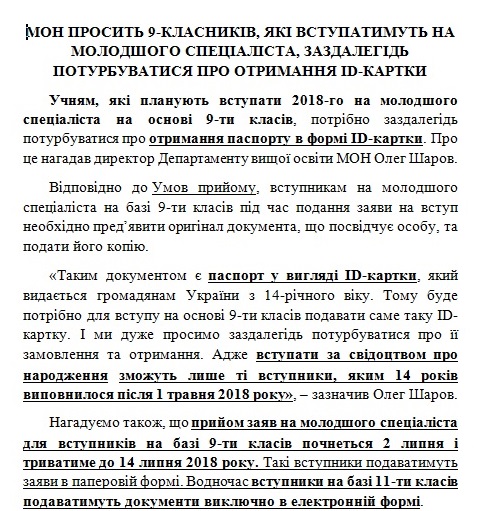 МОН ПРОСИТЬ 9-КЛАСНИКІВ, ЯКІ ВСТУПАТИМУТЬ НА МОЛОДШОГО СПЕЦІАЛІСТА, ЗАЗДАЛЕГІДЬ ПОТУРБУВАТИСЯ ПРО ОТРИМАННЯ ID-КАРТКИ

Учням, які планують вступати 2018-го на молодшого спеціаліста на основі 9-ти класів, потрібно заздалегідь потурбуватися про отримання паспорту в формі ID-картки. Про це нагадав директор Департаменту вищої освіти МОН Олег Шаров.

Відповідно до Умов прийому, вступникам на молодшого спеціаліста на базі 9-ти класів під час подання заяви на вступ необхідно пред'явити оригінал документа, що посвідчує особу, та подати його копію.

«Таким документом є паспорт у вигляді ID-картки, який видається громадянам України з 14-річного віку. Тому буде потрібно для вступу на основі 9-ти класів подавати саме таку ID-картку. І ми дуже просимо заздалегідь потурбуватися про її замовлення та отримання. Адже вступати за свідоцтвом про народження зможуть лише ті вступники, яким 14 років виповнилося після 1 травня 2018 року», – зазначив Олег Шаров.

Нагадуємо також, що прийом заяв на молодшого спеціаліста для вступників на базі 9-ти класів почнеться 2 липня і триватиме до 14 липня 2018 року. Такі вступники подаватимуть заяви в паперовій формі. Водночас вступники на базі 11-ти класів подаватимуть документи виключно в електронній формі.